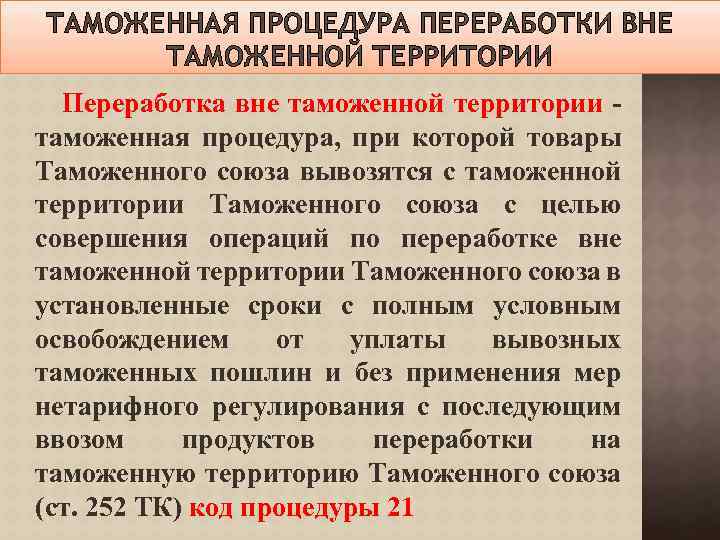 ТАМОЖЕННАЯ ПРОЦЕДУРА ПЕРЕРАБОТКИ ВНЕ ТАМОЖЕННОЙ ТЕРРИТОРИИ

Переработка вне таможенной территории - таможенная процедура, при которой товары Таможенного союза вывозятся с таможенной территории Таможенного союза с целью совершения операций по переработке вне таможенной территории Таможенного союза в установленные сроки с полным условным освобождением от уплаты вывозных таможенных пошлин и без применения мер нетарифного регулирования с последующим ввозом продуктов переработки на таможенную территорию Таможенного союза (ст. 252 ТК) код процедуры 21